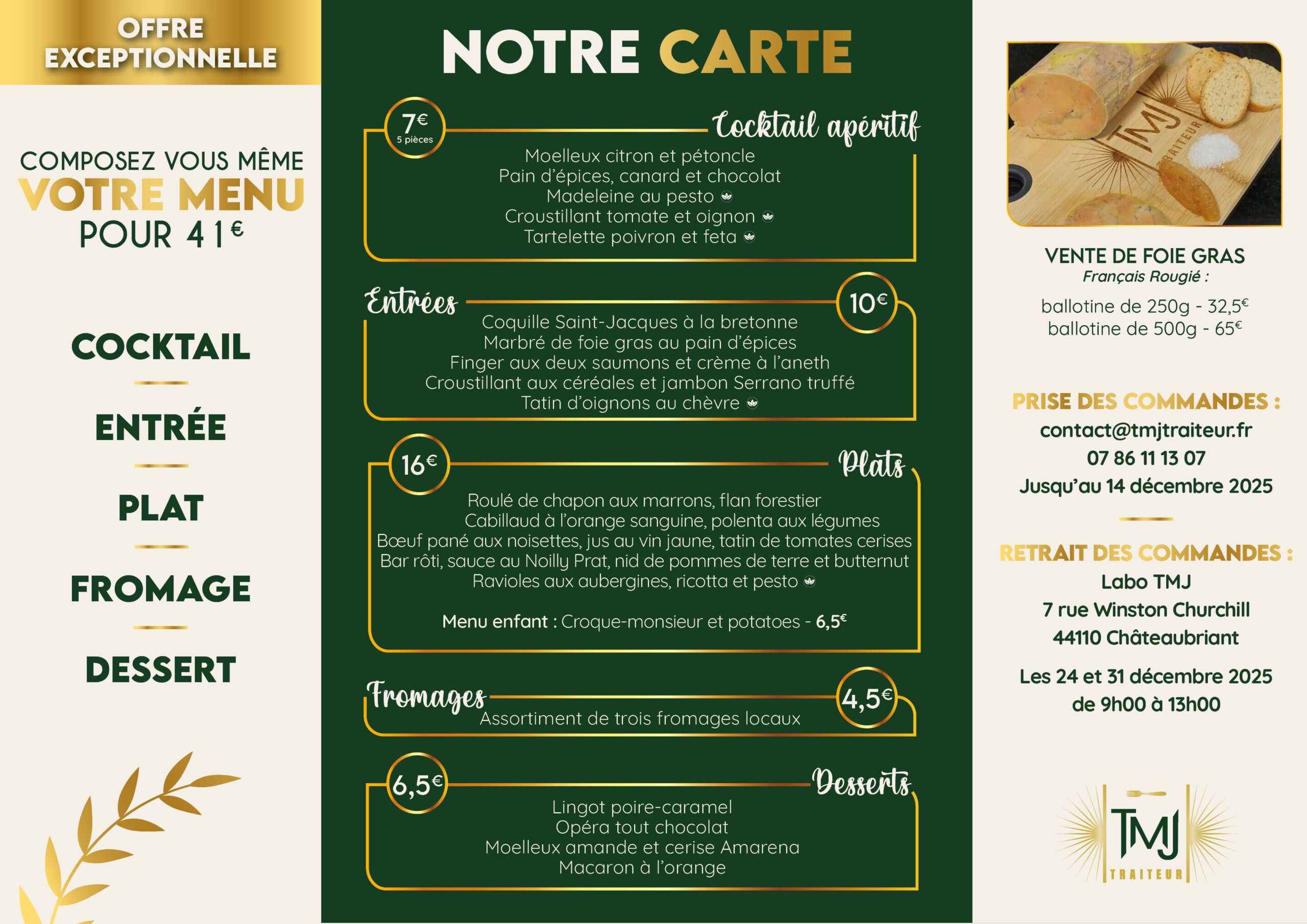 OFFRE EXCEPTIONNELLE

COMPOSEZ VOUS MÊME
VOTRE MENU
POUR 41€

COCKTAIL

ENTRÉE

PLAT

FROMAGE

DESSERT

NOTRE CARTE

7€
5 pièces

Cocktail apéritif

Moelleux citron et pétoncle
Pain d'épices, canard et chocolat
Madeleine au pesto
Croustillant tomate et oignon
Tartelette poivron et feta

Entrées

10€

Coquille Saint-Jacques à la bretonne
Marbré de foie gras au pain d'épices
Finger aux deux saumons et crème à l'aneth
Croustillant aux céréales et jambon Serrano truffé
Tatin d'oignons au chèvre

16€

Plats

Roulé de chapon aux marrons, flan forestier
Cabillaud à l'orange sanguine, polenta aux légumes
Bœuf pané aux noisettes, jus au vin jaune, tatin de tomates cerises
Bar rôti, sauce au Noilly Prat, nid de pommes de terre et butternut
Ravioles aux aubergines, ricotta et pesto

Menu enfant : Croque-monsieur et potatoes - 6,5€

Fromages

4,5€

Assortiment de trois fromages locaux

6,5€

Desserts

Lingot poire-caramel
Opéra tout chocolat
Moelleux amande et cerise Amarena
Macaron à l'orange

TMJ TRAITEUR

VENTE DE FOIE GRAS
Français Rougié :

ballotine de 250g - 32,5€
ballotine de 500g - 65€

PRISE DES COMMANDES :
contact@tmjtraiteur.fr
07 86 11 13 07
Jusqu'au 14 décembre 2025

RETRAIT DES COMMANDES :
Labo TMJ
7 rue Winston Churchill
44110 Châteaubriant

Les 24 et 31 décembre 2025
de 9h00 à 13h00

TMJ
TRAITEUR